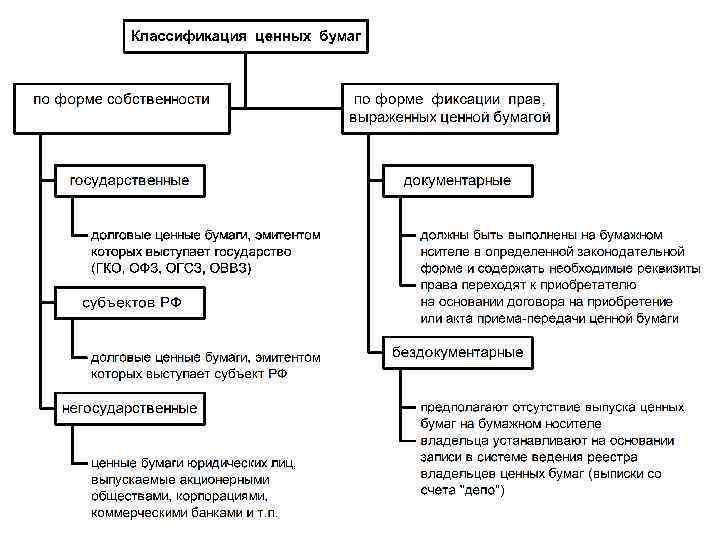 Классификация ценных бумаг

по форме собственности

государственные

долговые ценные бумаги, эмитентом которых выступает государство (ГКО, ОФЗ, ОГСЗ, ОВВЗ)

субъектов РФ

долговые ценные бумаги, эмитентом которых выступает субъект РФ

негосударственные

ценные бумаги юридических лиц, выпускаемые акционерными обществами, корпорациями, коммерческими банками и т.п.

по форме фиксации прав, выраженных ценной бумагой

документарные

должны быть выполнены на бумажном носителе в определенной законодательной форме и содержать необходимые реквизиты

права переходят к приобретателю на основании договора на приобретение или акта приема-передачи ценной бумаги

бездокументарные

предполагают отсутствие выпуска ценных бумаг на бумажном носителе

владельца устанавливают на основании записи в системе ведения реестра владельцев ценных бумаг (выписки со счета "депо")